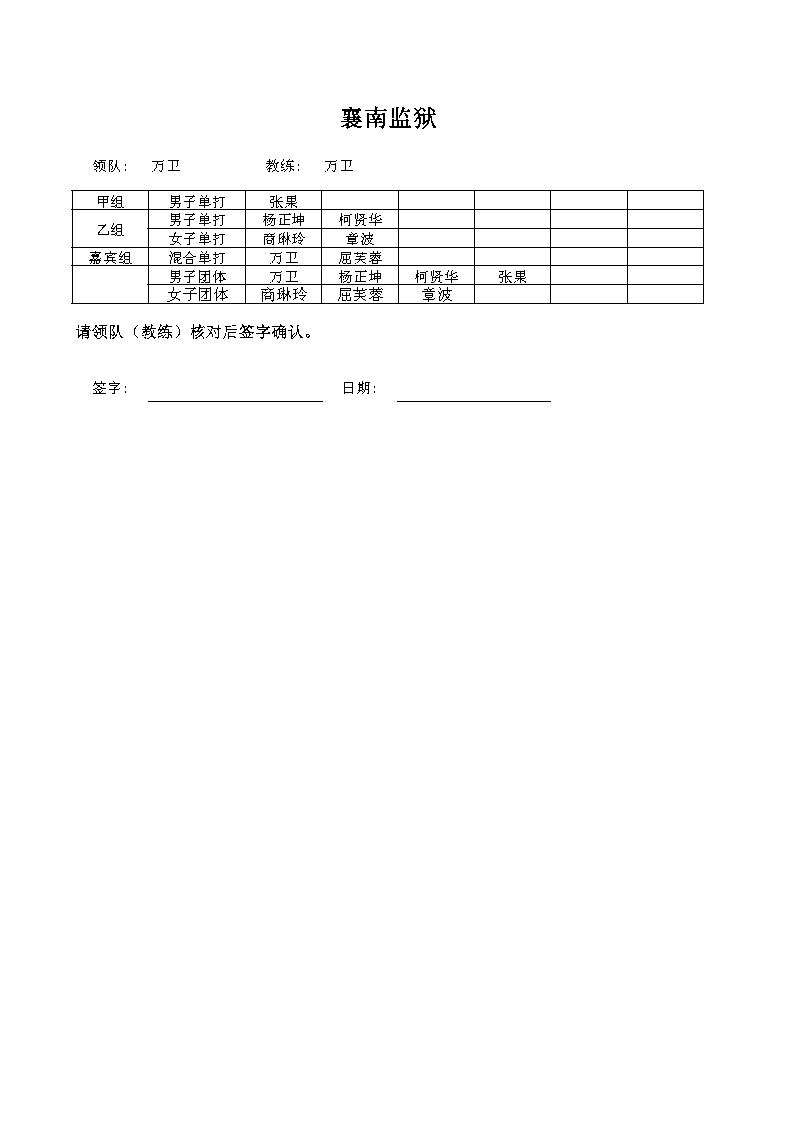 襄南监狱

领队： 万卫 教练： 万卫

| 甲组 | 男子单打 | 张果 | | | | | |
|---|---|---|---|---|---|---|---|
| 乙组 | 男子单打 | 杨正坤 | 柯贤华 | | | | |
| | 女子单打 | 商琳玲 | 章波 | | | | |
| 嘉宾组 | 混合单打 | 万卫 | 屈芙蓉 | | | | |
| | 男子团体 | 万卫 | 杨正坤 | 柯贤华 | 张果 | | |
| | 女子团体 | 商琳玲 | 屈芙蓉 | 章波 | | | |

请领队（教练）核对后签字确认。

签字： 日期：